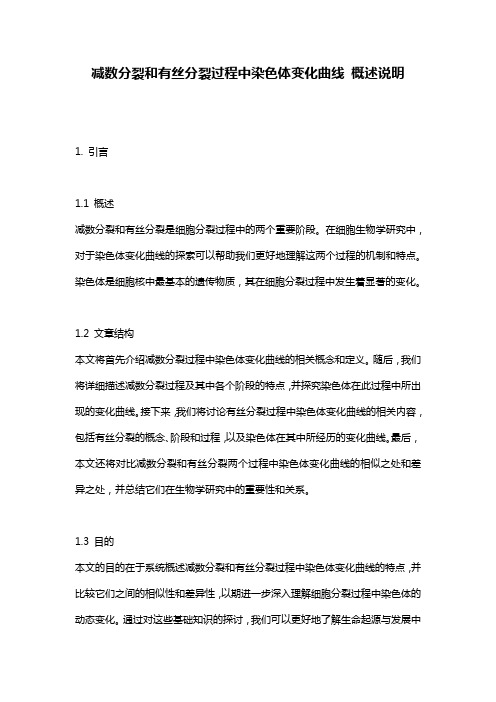 减数分裂和有丝分裂过程中染色体变化曲线 概述说明

1. 引言

1.1 概述

减数分裂和有丝分裂是细胞分裂过程中的两个重要阶段。在细胞生物学研究中，对于染色体变化曲线的探索可以帮助我们更好地理解这两个过程的机制和特点。染色体是细胞核中最基本的遗传物质，其在细胞分裂过程中发生着显著的变化。

1.2 文章结构

本文将首先介绍减数分裂过程中染色体变化曲线的相关概念和定义。随后，我们将详细描述减数分裂过程及其中各个阶段的特点，并探究染色体在此过程中所出现的变化曲线。接下来，我们将讨论有丝分裂过程中染色体变化曲线的相关内容，包括有丝分裂的概念、阶段和过程，以及染色体在其中所经历的变化曲线。最后，本文还将对比减数分裂和有丝分裂两个过程中染色体变化曲线的相似之处和差异之处，并总结它们在生物学研究中的重要性和关系。

1.3 目的

本文的目的在于系统概述减数分裂和有丝分裂过程中染色体变化曲线的特点，并比较它们之间的相似性和差异性，以期进一步深入理解细胞分裂过程中染色体的动态变化。通过对这些基础知识的探讨，我们可以更好地了解生命起源与发展中